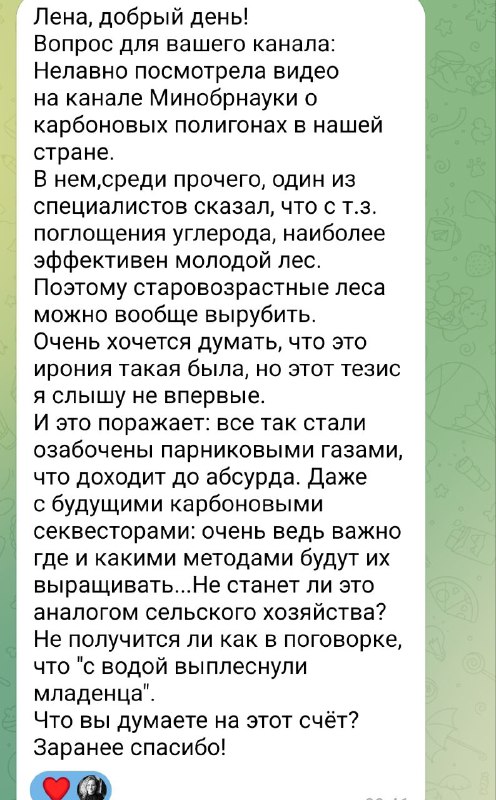 Лена, добрый день!
Вопрос для вашего канала:
Нелавно посмотрела видео на канале Минобрнауки о карбоновых полигонах в нашей стране.
В нем,среди прочего, один из специалистов сказал, что с т.з. поглощения углерода, наиболее эффективен молодой лес. Поэтому старовозрастные леса можно вообще вырубить.
Очень хочется думать, что это ирония такая была, но этот тезис я слышу не впервые.
И это поражает: все так стали озабочены парниковыми газами, что доходит до абсурда. Даже с будущими карбоновыми секвесторами: очень ведь важно где и какими методами будут их выращивать...Не станет ли это аналогом сельского хозяйства? Не получится ли как в поговорке, что "с водой выплеснули младенца".
Что вы думаете на этот счёт?
Заранее спасибо!